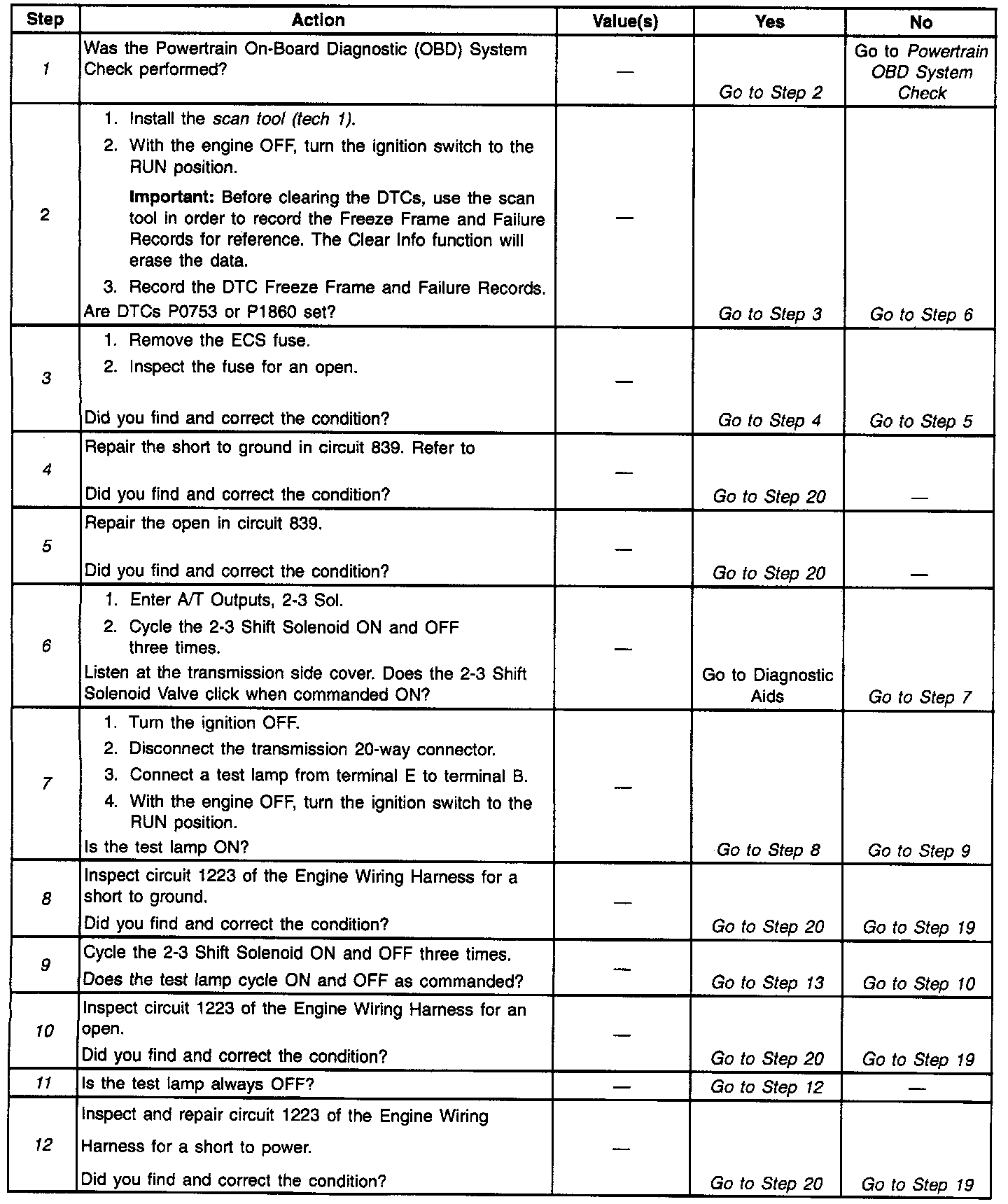 | Step | Action | Value(s) | Yes | No |
|---|---|---|---|---|
| 1 | Was the Powertrain On-Board Diagnostic (OBD) System Check performed? | — | Go to Step 2 | Go to Powertrain OBD System Check |
| 2 | 1. Install the scan tool (tech 1). 2. With the engine OFF, turn the ignition switch to the RUN position. Important: Before clearing the DTCs, use the scan tool in order to record the Freeze Frame and Failure Records for reference. The Clear Info function will erase the data. 3. Record the DTC Freeze Frame and Failure Records. Are DTCs P0753 or P1860 set? | — | Go to Step 3 | Go to Step 6 |
| 3 | 1. Remove the ECS fuse. 2. Inspect the fuse for an open. Did you find and correct the condition? | — | Go to Step 4 | Go to Step 5 |
| 4 | Repair the short to ground in circuit 839. Refer to Did you find and correct the condition? | — | Go to Step 20 | — |
| 5 | Repair the open in circuit 839. Did you find and correct the condition? | — | Go to Step 20 | — |
| 6 | 1. Enter A/T Outputs, 2-3 Sol. 2. Cycle the 2-3 Shift Solenoid ON and OFF three times. Listen at the transmission side cover. Does the 2-3 Shift Solenoid Valve click when commanded ON? | — | Go to Diagnostic Aids | Go to Step 7 |
| 7 | 1. Turn the ignition OFF. 2. Disconnect the transmission 20-way connector. 3. Connect a test lamp from terminal E to terminal B. 4. With the engine OFF, turn the ignition switch to the RUN position. Is the test lamp ON? | — | Go to Step 8 | Go to Step 9 |
| 8 | Inspect circuit 1223 of the Engine Wiring Harness for a short to ground. Did you find and correct the condition? | — | Go to Step 20 | Go to Step 19 |
| 9 | Cycle the 2-3 Shift Solenoid ON and OFF three times. Does the test lamp cycle ON and OFF as commanded? | — | Go to Step 13 | Go to Step 10 |
| 10 | Inspect circuit 1223 of the Engine Wiring Harness for an open. Did you find and correct the condition? | — | Go to Step 20 | Go to Step 19 |
| 11 | Is the test lamp always OFF? | — | Go to Step 12 | — |
| 12 | Inspect and repair circuit 1223 of the Engine Wiring Harness for a short to power. Did you find and correct the condition? | — | Go to Step 20 | Go to Step 19 |